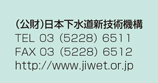 (公財)日本下水道新技術機構
TEL 03 (5228) 6511
FAX 03 (5228) 6512
http://www.jiwet.or.jp